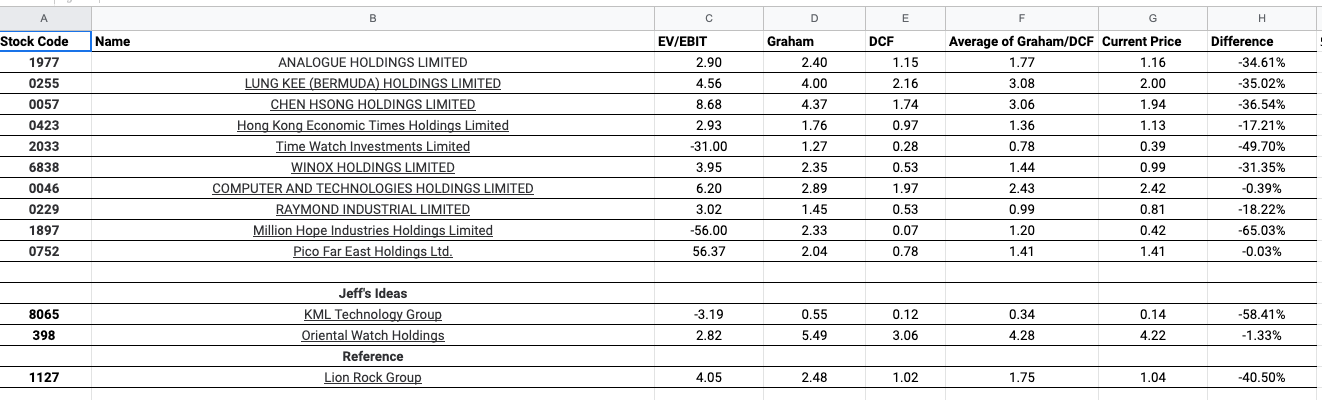 | A | B | C | D | E | F | G | H |
|---|---|---|---|---|---|---|---|
| Stock Code | Name | EV/EBIT | Graham | DCF | Average of Graham/DCF | Current Price | Difference |
| 1977 | ANALOGUE HOLDINGS LIMITED | 2.90 | 2.40 | 1.15 | 1.77 | 1.16 | -34.61% |
| 0255 | LUNG KEE (BERMUDA) HOLDINGS LIMITED | 4.56 | 4.00 | 2.16 | 3.08 | 2.00 | -35.02% |
| 0057 | CHEN HSONG HOLDINGS LIMITED | 8.68 | 4.37 | 1.74 | 3.06 | 1.94 | -36.54% |
| 0423 | Hong Kong Economic Times Holdings Limited | 2.93 | 1.76 | 0.97 | 1.36 | 1.13 | -17.21% |
| 2033 | Time Watch Investments Limited | -31.00 | 1.27 | 0.28 | 0.78 | 0.39 | -49.70% |
| 6838 | WINOX HOLDINGS LIMITED | 3.95 | 2.35 | 0.53 | 1.44 | 0.99 | -31.35% |
| 0046 | COMPUTER AND TECHNOLOGIES HOLDINGS LIMITED | 6.20 | 2.89 | 1.97 | 2.43 | 2.42 | -0.39% |
| 0229 | RAYMOND INDUSTRIAL LIMITED | 3.02 | 1.45 | 0.53 | 0.99 | 0.81 | -18.22% |
| 1897 | Million Hope Industries Holdings Limited | -56.00 | 2.33 | 0.07 | 1.20 | 0.42 | -65.03% |
| 0752 | Pico Far East Holdings Ltd. | 56.37 | 2.04 | 0.78 | 1.41 | 1.41 | -0.03% |
| | | | | | | | |
| | Jeff's Ideas | | | | | | |
| 8065 | KML Technology Group | -3.19 | 0.55 | 0.12 | 0.34 | 0.14 | -58.41% |
| 398 | Oriental Watch Holdings | 2.82 | 5.49 | 3.06 | 4.28 | 4.22 | -1.33% |
| | Reference | | | | | | |
| 1127 | Lion Rock Group | 4.05 | 2.48 | 1.02 | 1.75 | 1.04 | -40.50% |